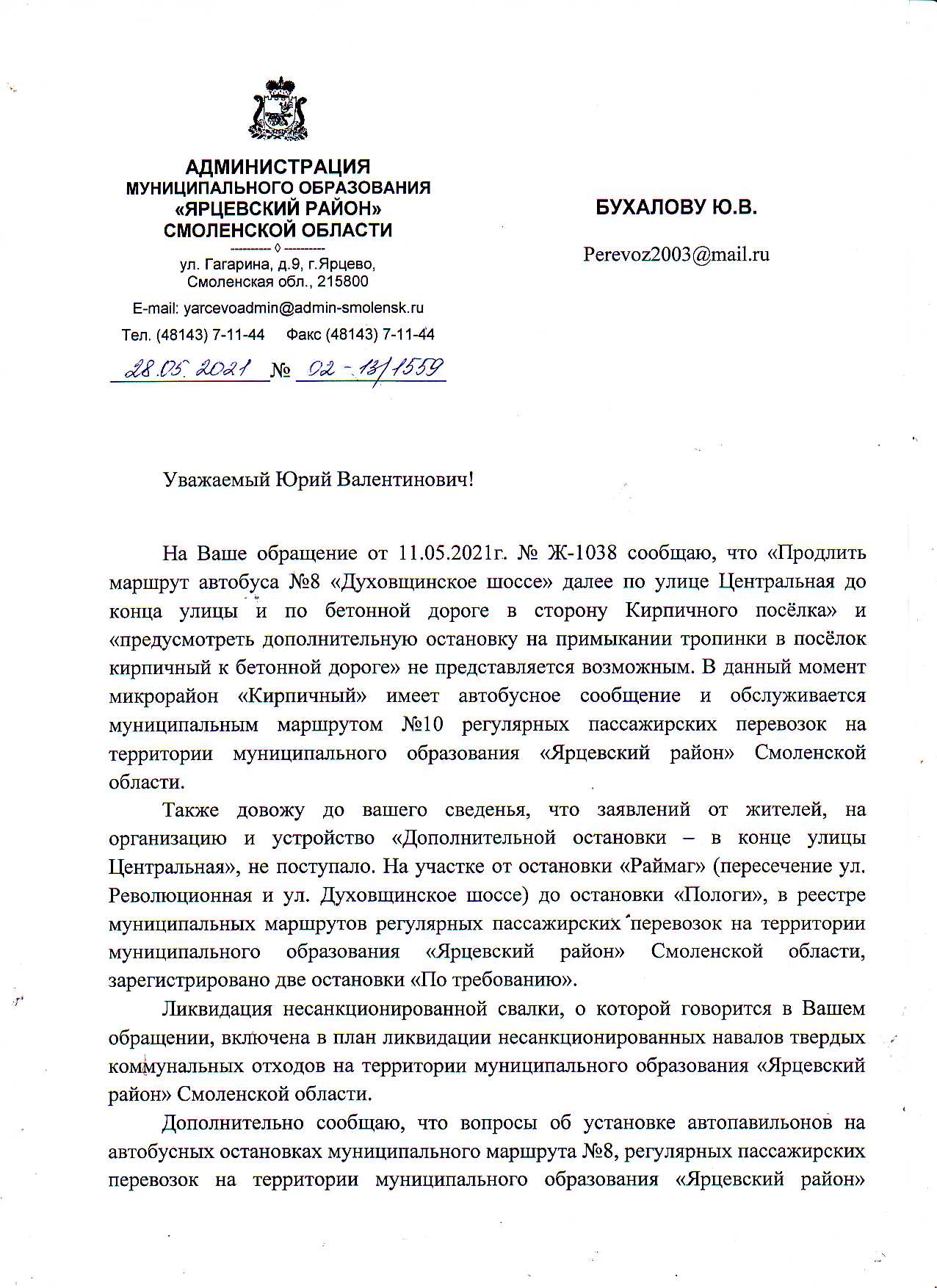 АДМИНИСТРАЦИЯ
МУНИЦИПАЛЬНОГО ОБРАЗОВАНИЯ
«ЯРЦЕВСКИЙ РАЙОН»
СМОЛЕНСКОЙ ОБЛАСТИ
--------- ◊ ---------
ул. Гагарина, д.9, г.Ярцево,
Смоленская обл., 215800
E-mail: yarcevoadmin@admin-smolensk.ru
Тел. (48143) 7-11-44 Факс (48143) 7-11-44
28.05.2021 № 02-13/1559

БУХАЛОВУ Ю.В.

Perevoz2003@mail.ru

Уважаемый Юрий Валентинович!

На Ваше обращение от 11.05.2021г. № Ж-1038 сообщаю, что «Продлить маршрут автобуса №8 «Духовщинское шоссе» далее по улице Центральная до конца улицы и по бетонной дороге в сторону Кирпичного посёлка» и «предусмотреть дополнительную остановку на примыкании тропинки в посёлок кирпичный к бетонной дороге» не представляется возможным. В данный момент микрорайон «Кирпичный» имеет автобусное сообщение и обслуживается муниципальным маршрутом №10 регулярных пассажирских перевозок на территории муниципального образования «Ярцевский район» Смоленской области.

Также довожу до вашего сведенья, что заявлений от жителей, на организацию и устройство «Дополнительной остановки – в конце улицы Центральная», не поступало. На участке от остановки «Раймаг» (пересечение ул. Революционная и ул. Духовщинское шоссе) до остановки «Пологи», в реестре муниципальных маршрутов регулярных пассажирских перевозок на территории муниципального образования «Ярцевский район» Смоленской области, зарегистрировано две остановки «По требованию».

Ликвидация несанкционированной свалки, о которой говорится в Вашем обращении, включена в план ликвидации несанкционированных навалов твердых коммунальных отходов на территории муниципального образования «Ярцевский район» Смоленской области.

Дополнительно сообщаю, что вопросы об установке автопавильонов на автобусных остановках муниципального маршрута №8, регулярных пассажирских перевозок на территории муниципального образования «Ярцевский район»